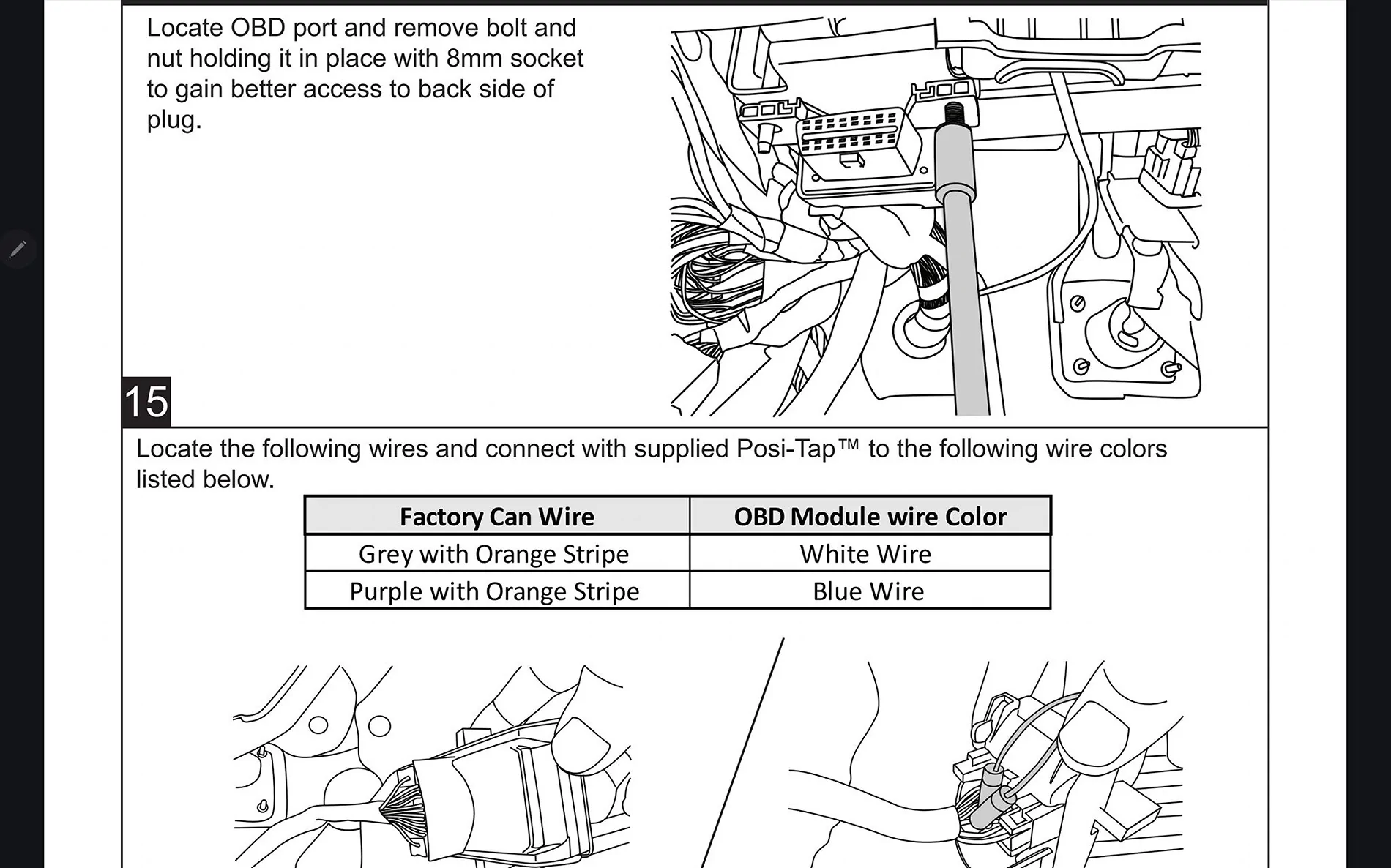 Locate OBD port and remove bolt and nut holding it in place with 8mm socket to gain better access to back side of plug.

15

Locate the following wires and connect with supplied Posi-Tap™ to the following wire colors listed below.

| Factory Can Wire | OBD Module wire Color |
|---|---|
| Grey with Orange Stripe | White Wire |
| Purple with Orange Stripe | Blue Wire |